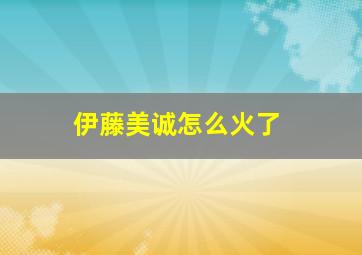 伊藤美诚怎么火了